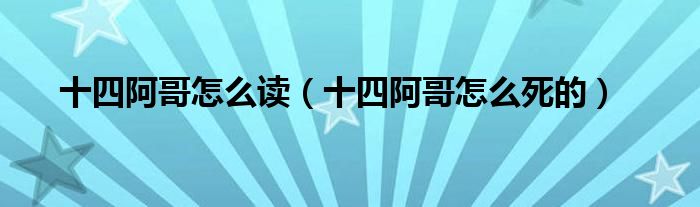 十四阿哥怎么读（十四阿哥怎么死的）